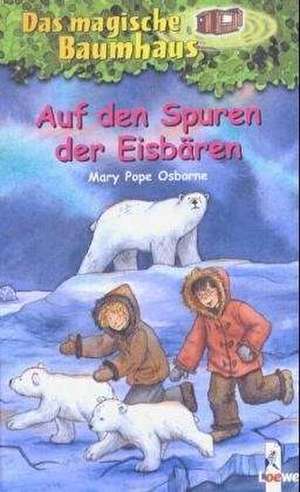 Das magische Baumhaus

Auf den Spuren der Eisbären

Mary Pope Osborne

Loewe